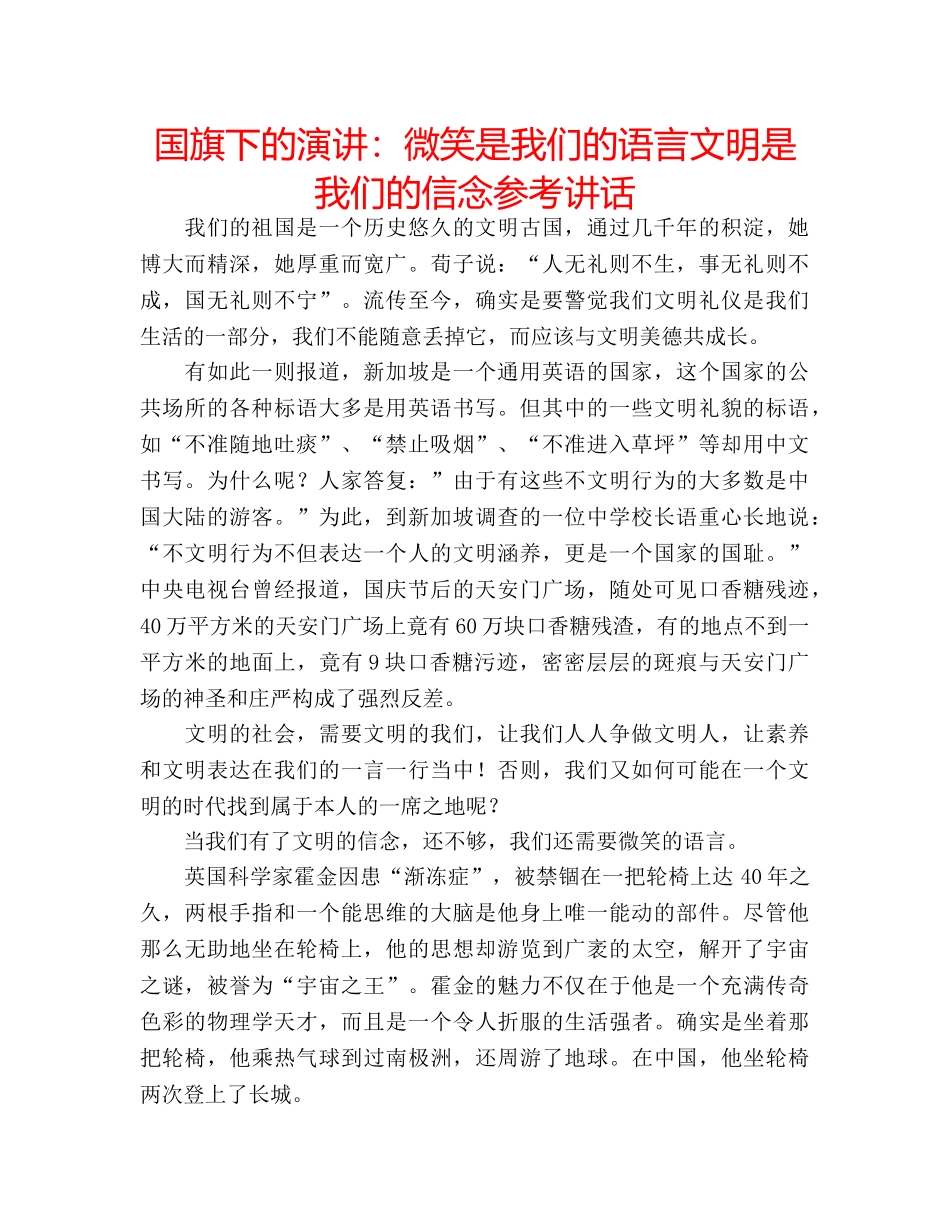 国旗下的演讲：微笑是我们的语言文明是我们的信念参考讲话

我们的祖国是一个历史悠久的文明古国，通过几千年的积淀，她博大而精深，她厚重而宽广。荀子说：“人无礼则不生，事无礼则不成，国无礼则不宁”。流传至今，确实是要警觉我们文明礼仪是我们生活的一部分，我们不能随意丢掉它，而应该与文明美德共成长。

有如此一则报道，新加坡是一个通用英语的国家，这个国家的公共场所的各种标语大多是用英语书写。但其中的一些文明礼貌的标语，如“不准随地吐痰”、“禁止吸烟”、“不准进入草坪”等却用中文书写。为什么呢？人家答复：”由于有这些不文明行为的大多数是中国大陆的游客。”为此，到新加坡调查的一位中学校长语重心长地说：“不文明行为不但表达一个人的文明涵养，更是一个国家的国耻。”中央电视台曾经报道，国庆节后的天安门广场，随处可见口香糖残迹，40万平方米的天安门广场上竟有60万块口香糖残渣，有的地点不到一平方米的地面上，竟有9块口香糖污迹，密密层层的斑痕与天安门广场的神圣和庄严构成了强烈反差。

文明的社会，需要文明的我们，让我们人人争做文明人，让素养和文明表达在我们的一言一行当中！否则，我们又如何可能在一个文明的时代找到属于本人的一席之地呢？

当我们有了文明的信念，还不够，我们还需要微笑的语言。

英国科学家霍金因患“渐冻症”，被禁锢在一把轮椅上达40年之久，两根手指和一个能思维的大脑是他身上唯一能动的部件。尽管他那么无助地坐在轮椅上，他的思想却游览到广袤的太空，解开了宇宙之谜，被誉为“宇宙之王”。霍金的魅力不仅在于他是一个充满传奇色彩的物理学天才，而且是一个令人折服的生活强者。确实是坐着那把轮椅，他乘热气球到过南极洲，还周游了地球。在中国，他坐轮椅两次登上了长城。